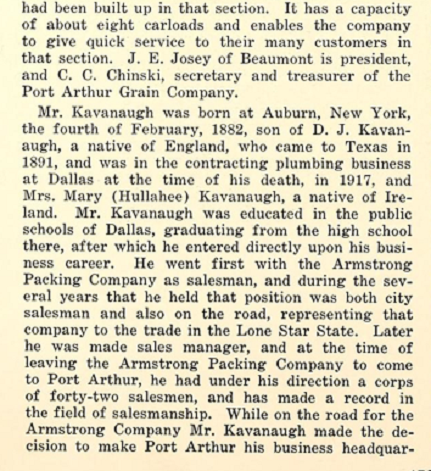 had been built up in that section. It has a capacity of about eight carloads and enables the company to give quick service to their many customers in that section. J. E. Josey of Beaumont is president, and C. C. Chinski, secretary and treasurer of the Port Arthur Grain Company.

Mr. Kavanaugh was born at Auburn, New York, the fourth of February, 1882, son of D. J. Kavanaugh, a native of England, who came to Texas in 1891, and was in the contracting plumbing business at Dallas at the time of his death, in 1917, and Mrs. Mary (Hullahee) Kavanaugh, a native of Ireland. Mr. Kavanaugh was educated in the public schools of Dallas, graduating from the high school there, after which he entered directly upon his business career. He went first with the Armstrong Packing Company as salesman, and during the several years that he held that position was both city salesman and also on the road, representing that company to the trade in the Lone Star State. Later he was made sales manager, and at the time of leaving the Armstrong Packing Company to come to Port Arthur, he had under his direction a corps of forty-two salesmen, and has made a record in the field of salesmanship. While on the road for the Armstrong Company Mr. Kavanaugh made the decision to make Port Arthur his business headquar-